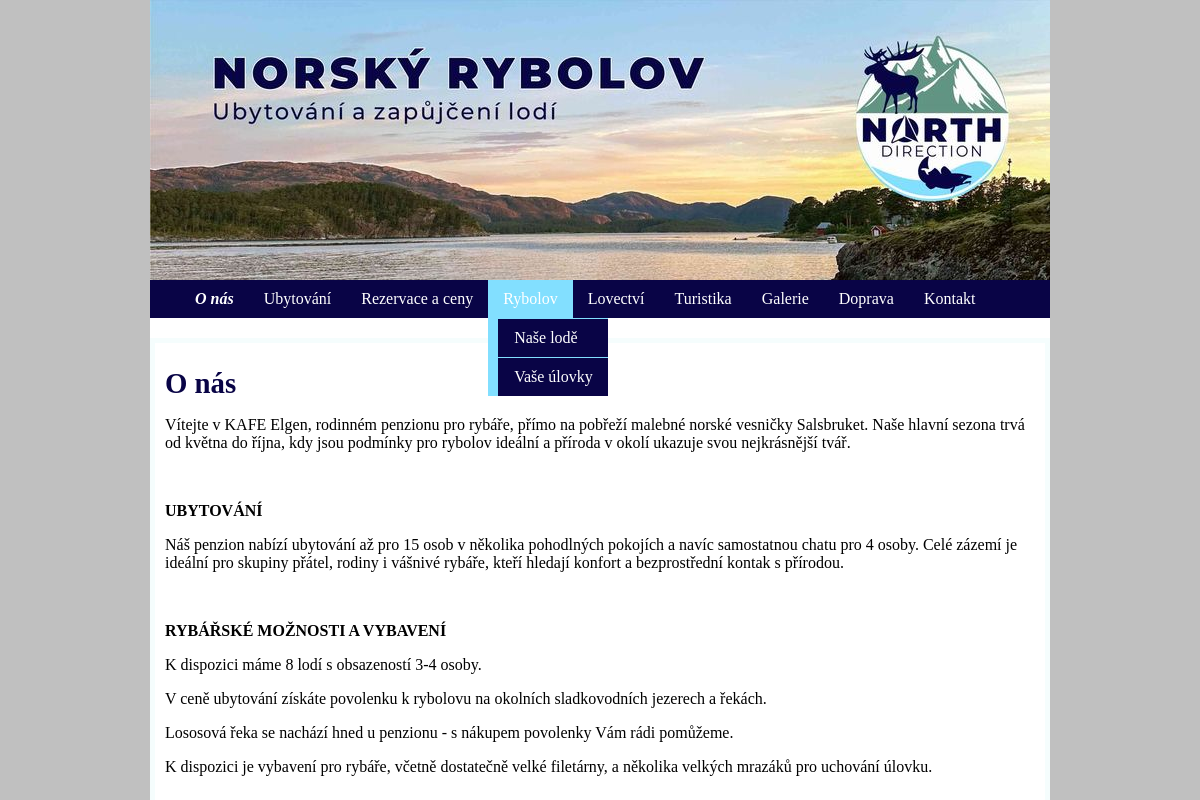 NORSKÝ RYBOLOV
Ubytování a zapůjčení lodí

NORTH DIRECTION

O nás Ubytování Rezervace a ceny Rybolov Lovectví Turistika Galerie Doprava Kontakt

Naše lodě
Vaše úlovky

O nás

Vítejte v KAFE Elgen, rodinném penzionu pro rybáře, přímo na pobřeží malebné norské vesničky Salsbruket. Naše hlavní sezona trvá od května do října, kdy jsou podmínky pro rybolov ideální a příroda v okolí ukazuje svou nejkrásnější tvář.

UBYTOVÁNÍ

Náš penzion nabízí ubytování až pro 15 osob v několika pohodlných pokojích a navíc samostatnou chatu pro 4 osoby. Celé zázemí je ideální pro skupiny přátel, rodiny i vášnivé rybáře, kteří hledají konfort a bezprostřední kontak s přírodou.

RYBÁŘSKÉ MOŽNOSTI A VYBAVENÍ

K dispozici máme 8 lodí s obsazeností 3-4 osoby.

V ceně ubytování získáte povolenku k rybolovu na okolních sladkovodních jezerech a řekách.

Lososová řeka se nachází hned u penzionu - s nákupem povolenky Vám rádi pomůžeme.

K dispozici je vybavení pro rybáře, včetně dostatečně velké filetárny, a několika velkých mrazáků pro uchování úlovku.